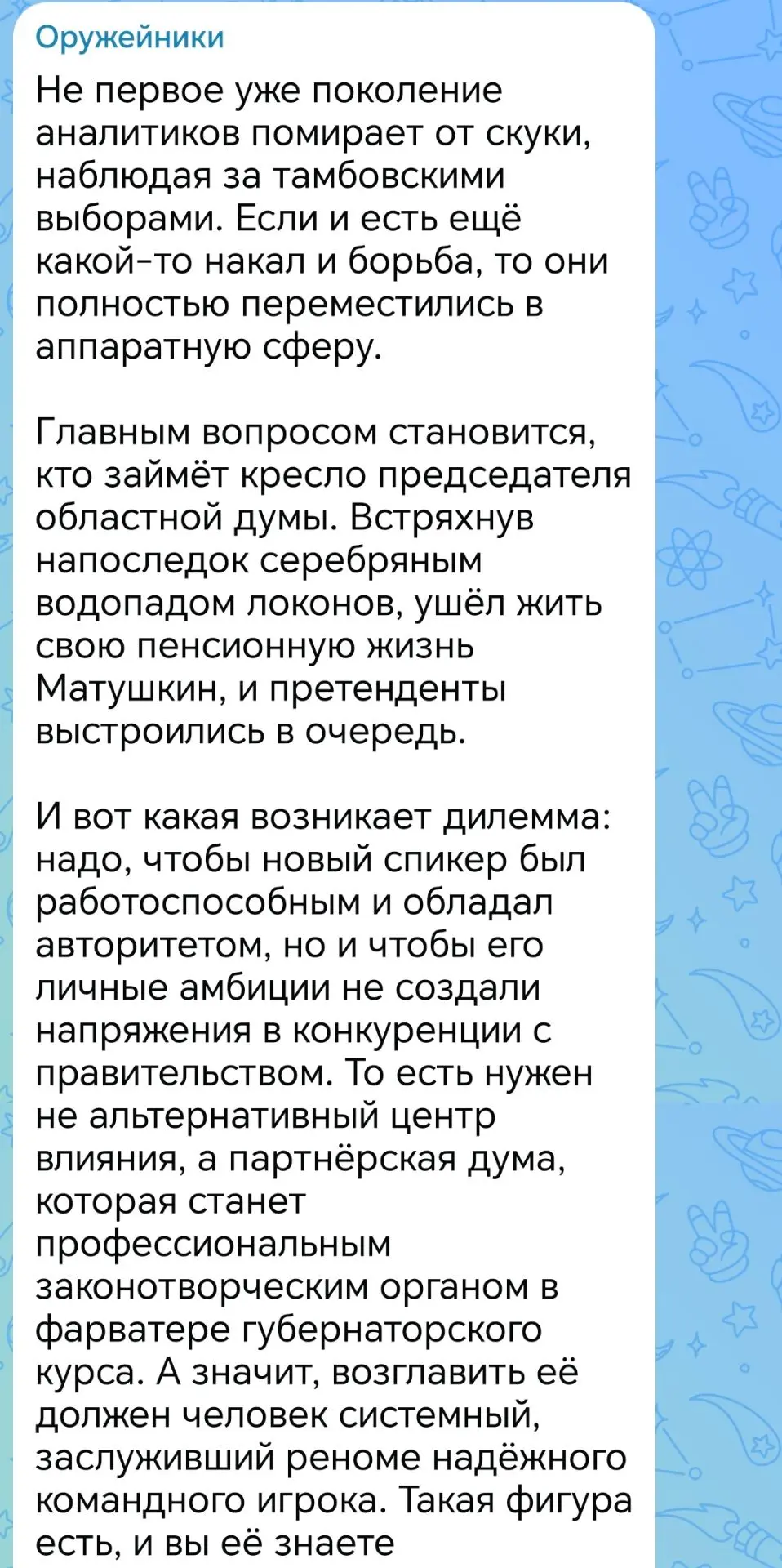 Оружейники

Не первое уже поколение аналитиков помирает от скуки, наблюдая за тамбовскими выборами. Если и есть ещё какой-то накал и борьба, то они полностью переместились в аппаратную сферу.

Главным вопросом становится, кто займёт кресло председателя областной думы. Встряхнув напоследок серебряным водопадом локонов, ушёл жить свою пенсионную жизнь Матушкин, и претенденты выстроились в очередь.

И вот какая возникает дилемма: надо, чтобы новый спикер был работоспособным и обладал авторитетом, но и чтобы его личные амбиции не создали напряжения в конкуренции с правительством. То есть нужен не альтернативный центр влияния, а партнёрская дума, которая станет профессиональным законотворческим органом в фарватере губернаторского курса. А значит, возглавить её должен человек системный, заслуживший реноме надёжного командного игрока. Такая фигура есть, и вы её знаете